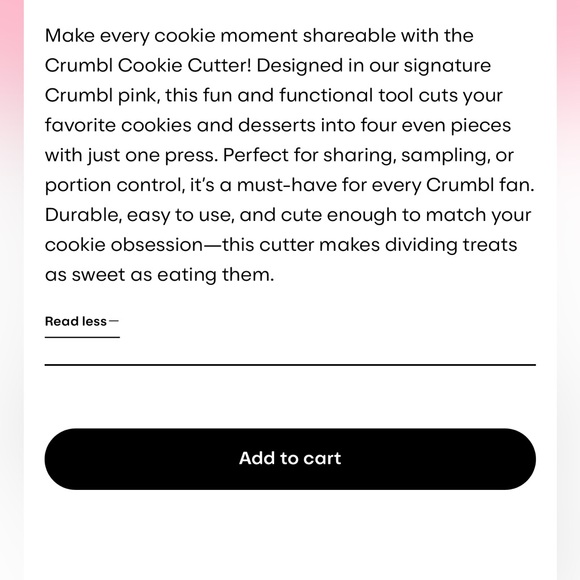 Make every cookie moment shareable with the Crumbl Cookie Cutter! Designed in our signature Crumbl pink, this fun and functional tool cuts your favorite cookies and desserts into four even pieces with just one press. Perfect for sharing, sampling, or portion control, it's a must-have for every Crumbl fan. Durable, easy to use, and cute enough to match your cookie obsession—this cutter makes dividing treats as sweet as eating them.

Read less —

Add to cart